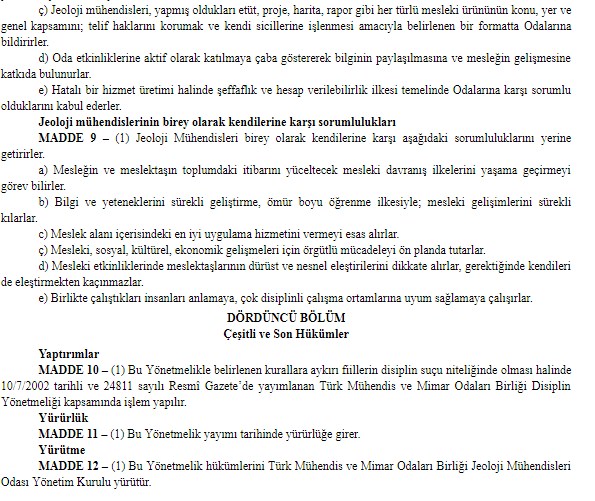 ç) Jeoloji mühendisleri, yapmış oldukları etüt, proje, harita, rapor gibi her türlü mesleki ürününün konu, yer ve genel kapsamını; telif haklarını korumak ve kendi sicillerine işlenmesi amacıyla belirlenen bir formatta Odalarına bildirirler.

d) Oda etkinliklerine aktif olarak katılmaya çaba göstererek bilginin paylaşılmasına ve mesleğin gelişmesine katkıda bulunurlar.

e) Hatalı bir hizmet üretimi halinde şeffaflık ve hesap verilebilirlik ilkesi temelinde Odalarına karşı sorumlu olduklarını kabul ederler.

Jeoloji mühendislerinin birey olarak kendilerine karşı sorumlulukları

MADDE 9 – (1) Jeoloji Mühendisleri birey olarak kendilerine karşı aşağıdaki sorumluluklarını yerine getirirler.

a) Mesleğin ve meslektaşın toplumdaki itibarını yüceltecek mesleki davranış ilkelerini yaşama geçirmeyi görev bilirler.

b) Bilgi ve yeteneklerini sürekli geliştirme, ömür boyu öğrenme ilkesiyle; mesleki gelişimlerini sürekli kılarlar.

c) Meslek alanı içerisindeki en iyi uygulama hizmetini vermeyi esas alırlar.

ç) Mesleki, sosyal, kültürel, ekonomik gelişmeleri için örgütlü mücadeleyi ön planda tutarlar.

d) Mesleki etkinliklerinde meslektaşlarının dürüst ve nesnel eleştirilerini dikkate alırlar, gerektiğinde kendileri de eleştirmekten kaçınmazlar.

e) Birlikte çalıştıkları insanları anlamaya, çok disiplinli çalışma ortamlarına uyum sağlamaya çalışırlar.

DÖRDÜNCÜ BÖLÜM
Çeşitli ve Son Hükümler

Yaptırımlar

MADDE 10 – (1) Bu Yönetmelikle belirlenen kurallara aykırı fiillerin disiplin suçu niteliğinde olması halinde 10/7/2002 tarihli ve 24811 sayılı Resmi Gazete'de yayımlanan Türk Mühendis ve Mimar Odaları Birliği Disiplin Yönetmeliği kapsamında işlem yapılır.

Yürürlük

MADDE 11 – (1) Bu Yönetmelik yayımı tarihinde yürürlüğe girer.

Yürütme

MADDE 12 – (1) Bu Yönetmelik hükümlerini Türk Mühendis ve Mimar Odaları Birliği Jeoloji Mühendisleri Odası Yönetim Kurulu yürütür.